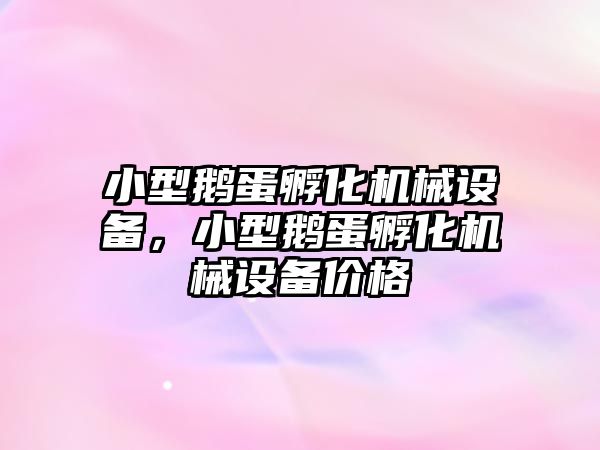 小型鹅蛋孵化机械设备，小型鹅蛋孵化机械设备价格